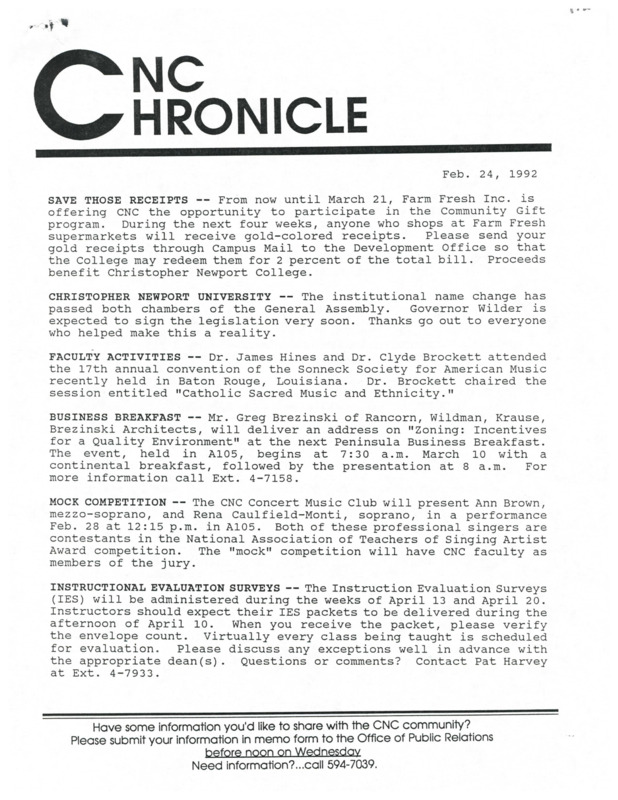 CNC
CHRONICLE

Feb. 24, 1992

SAVE THOSE RECEIPTS -- From now until March 21, Farm Fresh Inc. is offering CNC the opportunity to participate in the Community Gift program. During the next four weeks, anyone who shops at Farm Fresh supermarkets will receive gold-colored receipts. Please send your gold receipts through Campus Mail to the Development Office so that the College may redeem them for 2 percent of the total bill. Proceeds benefit Christopher Newport College.

CHRISTOPHER NEWPORT UNIVERSITY -- The institutional name change has passed both chambers of the General Assembly. Governor Wilder is expected to sign the legislation very soon. Thanks go out to everyone who helped make this a reality.

FACULTY ACTIVITIES -- Dr. James Hines and Dr. Clyde Brockett attended the 17th annual convention of the Sonneck Society for American Music recently held in Baton Rouge, Louisiana. Dr. Brockett chaired the session entitled "Catholic Sacred Music and Ethnicity."

BUSINESS BREAKFAST -- Mr. Greg Brezinski of Rancorn, Wildman, Krause, Brezinski Architects, will deliver an address on "Zoning: Incentives for a Quality Environment" at the next Peninsula Business Breakfast. The event, held in A105, begins at 7:30 a.m. March 10 with a continental breakfast, followed by the presentation at 8 a.m. For more information call Ext. 4-7158.

MOCK COMPETITION -- The CNC Concert Music Club will present Ann Brown, mezzo-soprano, and Rena Caulfield-Monti, soprano, in a performance Feb. 28 at 12:15 p.m. in A105. Both of these professional singers are contestants in the National Association of Teachers of Singing Artist Award competition. The "mock" competition will have CNC faculty as members of the jury.

INSTRUCTIONAL EVALUATION SURVEYS -- The Instruction Evaluation Surveys (IES) will be administered during the weeks of April 13 and April 20. Instructors should expect their IES packets to be delivered during the afternoon of April 10. When you receive the packet, please verify the envelope count. Virtually every class being taught is scheduled for evaluation. Please discuss any exceptions well in advance with the appropriate dean(s). Questions or comments? Contact Pat Harvey at Ext. 4-7933.

Have some information you'd like to share with the CNC community?
Please submit your information in memo form to the Office of Public Relations
before noon on Wednesday
Need information?...call 594-7039.